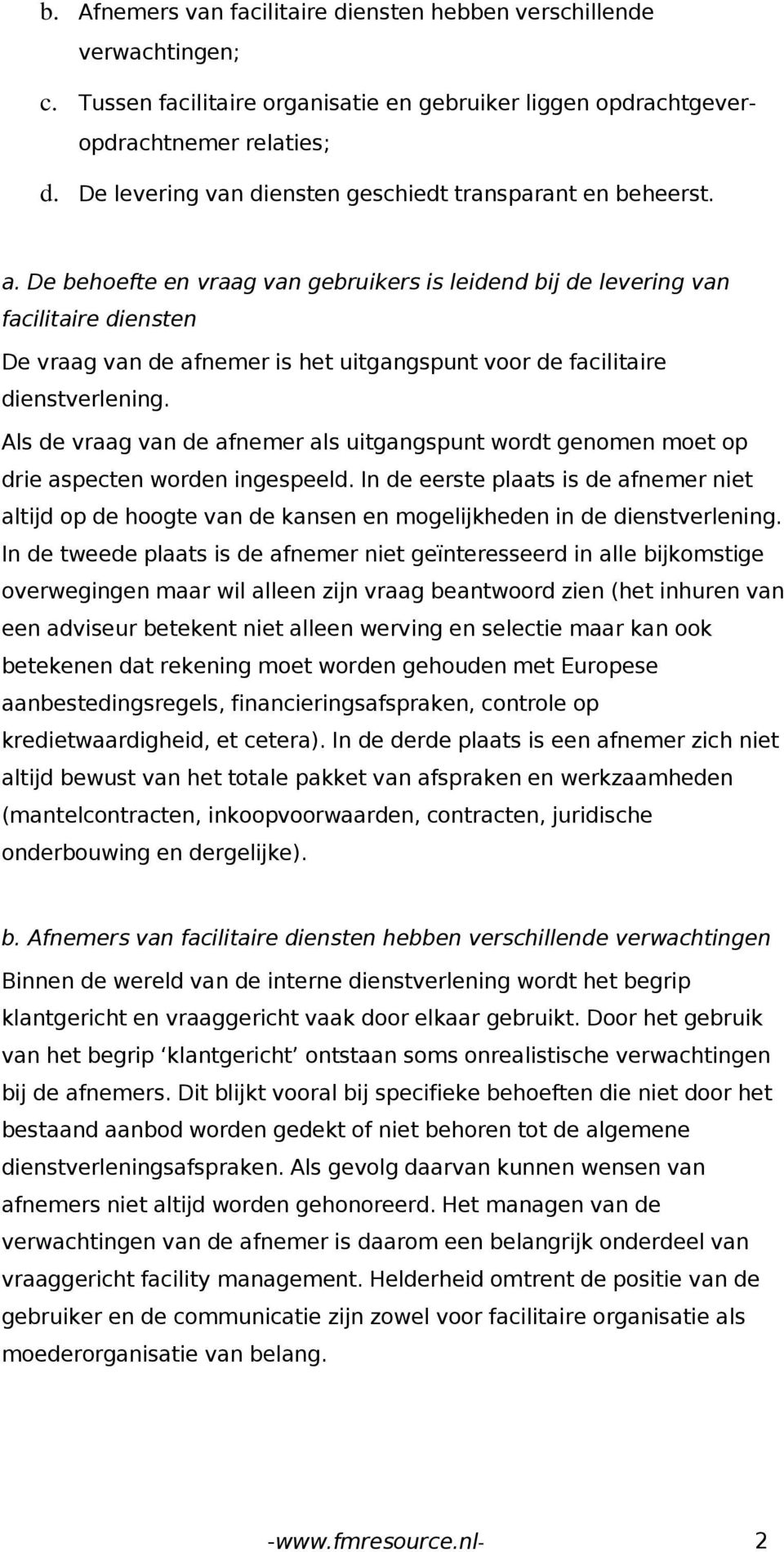 b. Afnemers van facilitaire diensten hebben verschillende verwachtingen;

c. Tussen facilitaire organisatie en gebruiker liggen opdrachtgever-opdrachtnemer relaties;

d. De levering van diensten geschiedt transparant en beheerst.

a. De behoefte en vraag van gebruikers is leidend bij de levering van facilitaire diensten

De vraag van de afnemer is het uitgangspunt voor de facilitaire dienstverlening.

Als de vraag van de afnemer als uitgangspunt wordt genomen moet op drie aspecten worden ingespeeld. In de eerste plaats is de afnemer niet altijd op de hoogte van de kansen en mogelijkheden in de dienstverlening. In de tweede plaats is de afnemer niet geïnteresseerd in alle bijkomstige overwegingen maar wil alleen zijn vraag beantwoord zien (het inhuren van een adviseur betekent niet alleen werving en selectie maar kan ook betekenen dat rekening moet worden gehouden met Europese aanbestedingsregels, financieringsafspraken, controle op kredietwaardigheid, et cetera). In de derde plaats is een afnemer zich niet altijd bewust van het totale pakket van afspraken en werkzaamheden (mantelcontracten, inkoopvoorwaarden, contracten, juridische onderbouwing en dergelijke).

b. Afnemers van facilitaire diensten hebben verschillende verwachtingen

Binnen de wereld van de interne dienstverlening wordt het begrip klantgericht en vraaggericht vaak door elkaar gebruikt. Door het gebruik van het begrip ‘klantgericht’ ontstaan soms onrealistische verwachtingen bij de afnemers. Dit blijkt vooral bij specifieke behoeften die niet door het bestaand aanbod worden gedekt of niet behoren tot de algemene dienstverleningsafspraken. Als gevolg daarvan kunnen wensen van afnemers niet altijd worden gehonoreerd. Het managen van de verwachtingen van de afnemer is daarom een belangrijk onderdeel van vraaggericht facility management. Helderheid omtrent de positie van de gebruiker en de communicatie zijn zowel voor facilitaire organisatie als moederorganisatie van belang.

-www.fmresource.nl- 2